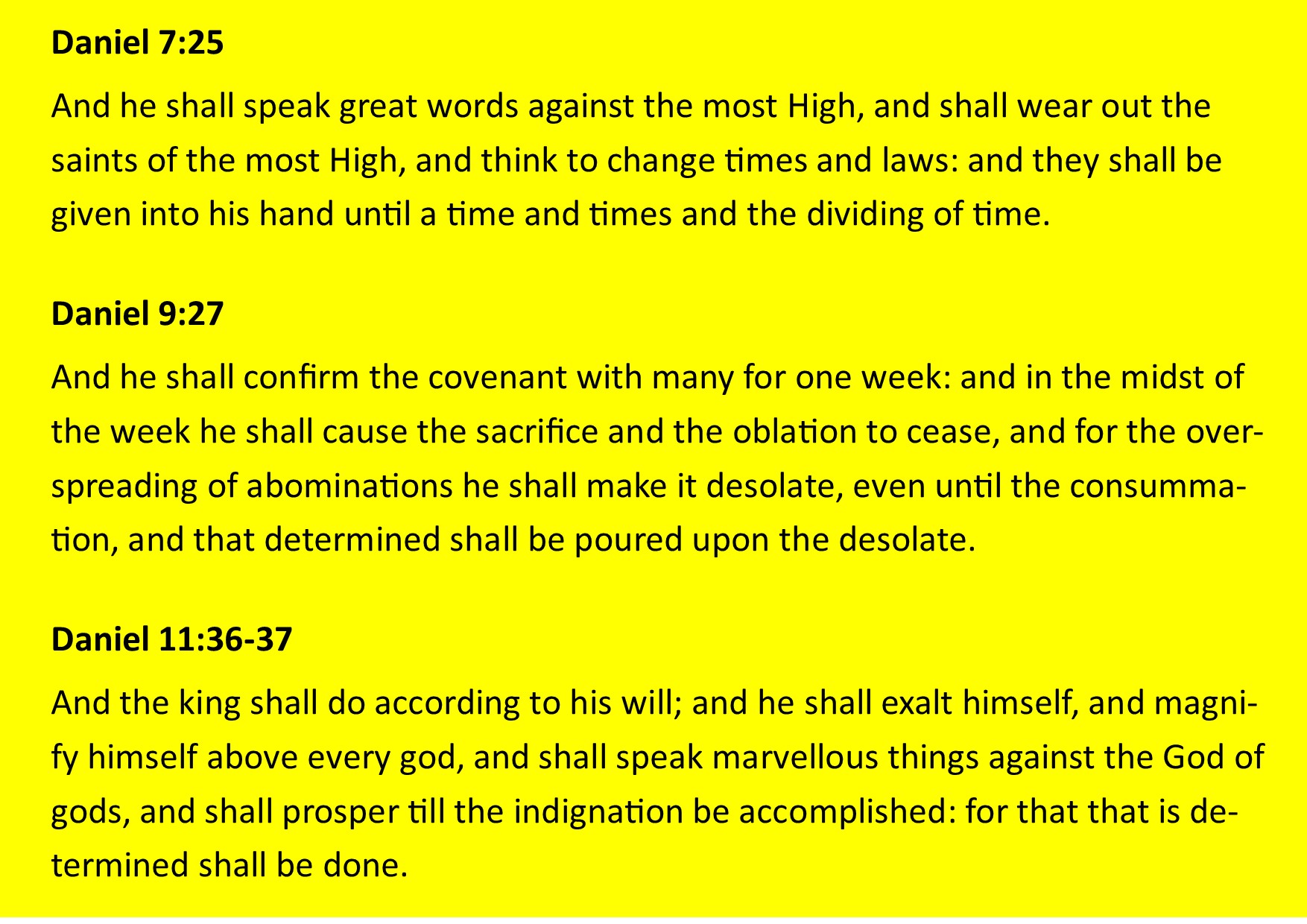 Daniel 7:25

And he shall speak great words against the most High, and shall wear out the saints of the most High, and think to change times and laws: and they shall be given into his hand until a time and times and the dividing of time.

Daniel 9:27

And he shall confirm the covenant with many for one week: and in the midst of the week he shall cause the sacrifice and the oblation to cease, and for the overspreading of abominations he shall make it desolate, even until the consummation, and that determined shall be poured upon the desolate.

Daniel 11:36-37

And the king shall do according to his will; and he shall exalt himself, and magnify himself above every god, and shall speak marvellous things against the God of gods, and shall prosper till the indignation be accomplished: for that that is determined shall be done.